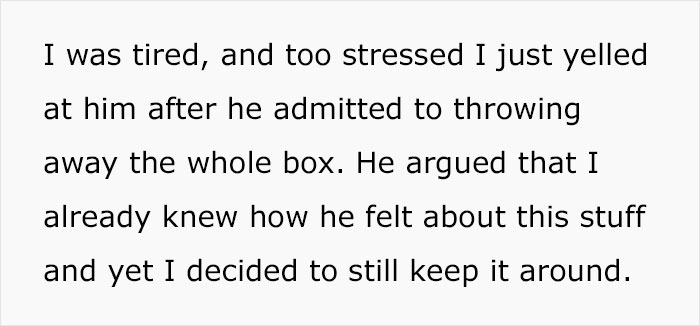 I was tired, and too stressed I just yelled at him after he admitted to throwing away the whole box. He argued that I already knew how he felt about this stuff and yet I decided to still keep it around.